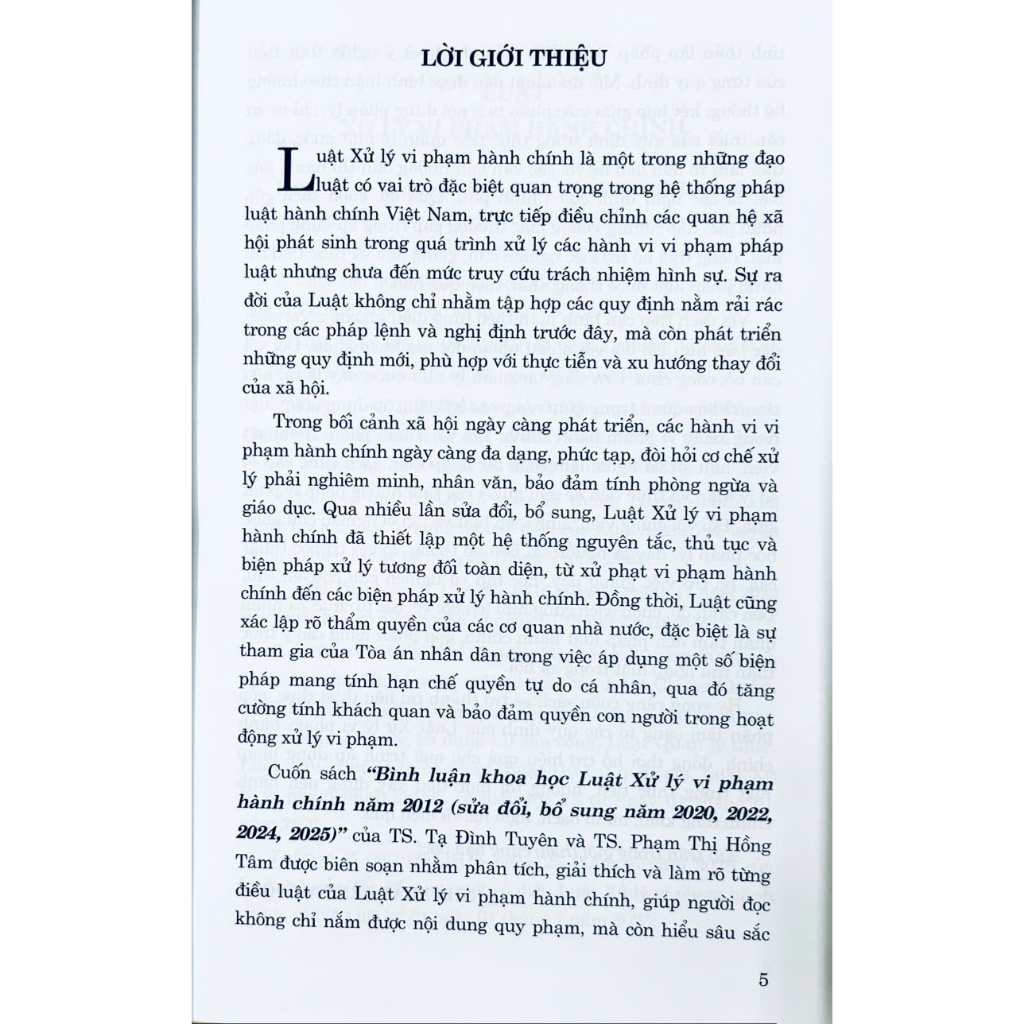 LỜI GIỚI THIỆU

Luật Xử lý vi phạm hành chính là một trong những đạo luật có vai trò đặc biệt quan trọng trong hệ thống pháp luật hành chính Việt Nam, trực tiếp điều chỉnh các quan hệ xã hội phát sinh trong quá trình xử lý các hành vi vi phạm pháp luật nhưng chưa đến mức truy cứu trách nhiệm hình sự. Sự ra đời của Luật không chỉ nhằm tập hợp các quy định nằm rải rác trong các pháp lệnh và nghị định trước đây, mà còn phát triển những quy định mới, phù hợp với thực tiễn và xu hướng thay đổi của xã hội.

Trong bối cảnh xã hội ngày càng phát triển, các hành vi vi phạm hành chính ngày càng đa dạng, phức tạp, đòi hỏi cơ chế xử lý phải nghiêm minh, nhân văn, bảo đảm tính phòng ngừa và giáo dục. Qua nhiều lần sửa đổi, bổ sung, Luật Xử lý vi phạm hành chính đã thiết lập một hệ thống nguyên tắc, thủ tục và biện pháp xử lý tương đối toàn diện, từ xử phạt vi phạm hành chính đến các biện pháp xử lý hành chính. Đồng thời, Luật cũng xác lập rõ thẩm quyền của các cơ quan nhà nước, đặc biệt là sự tham gia của Tòa án nhân dân trong việc áp dụng một số biện pháp mang tính hạn chế quyền tự do cá nhân, qua đó tăng cường tính khách quan và bảo đảm quyền con người trong hoạt động xử lý vi phạm.

Cuốn sách "Bình luận khoa học Luật Xử lý vi phạm hành chính năm 2012 (sửa đổi, bổ sung năm 2020, 2022, 2024, 2025)" của TS. Tạ Đình Tuyên và TS. Phạm Thị Hồng Tâm được biên soạn nhằm phân tích, giải thích và làm rõ từng điều luật của Luật Xử lý vi phạm hành chính, giúp người đọc không chỉ nắm được nội dung quy phạm, mà còn hiểu sâu sắc

5